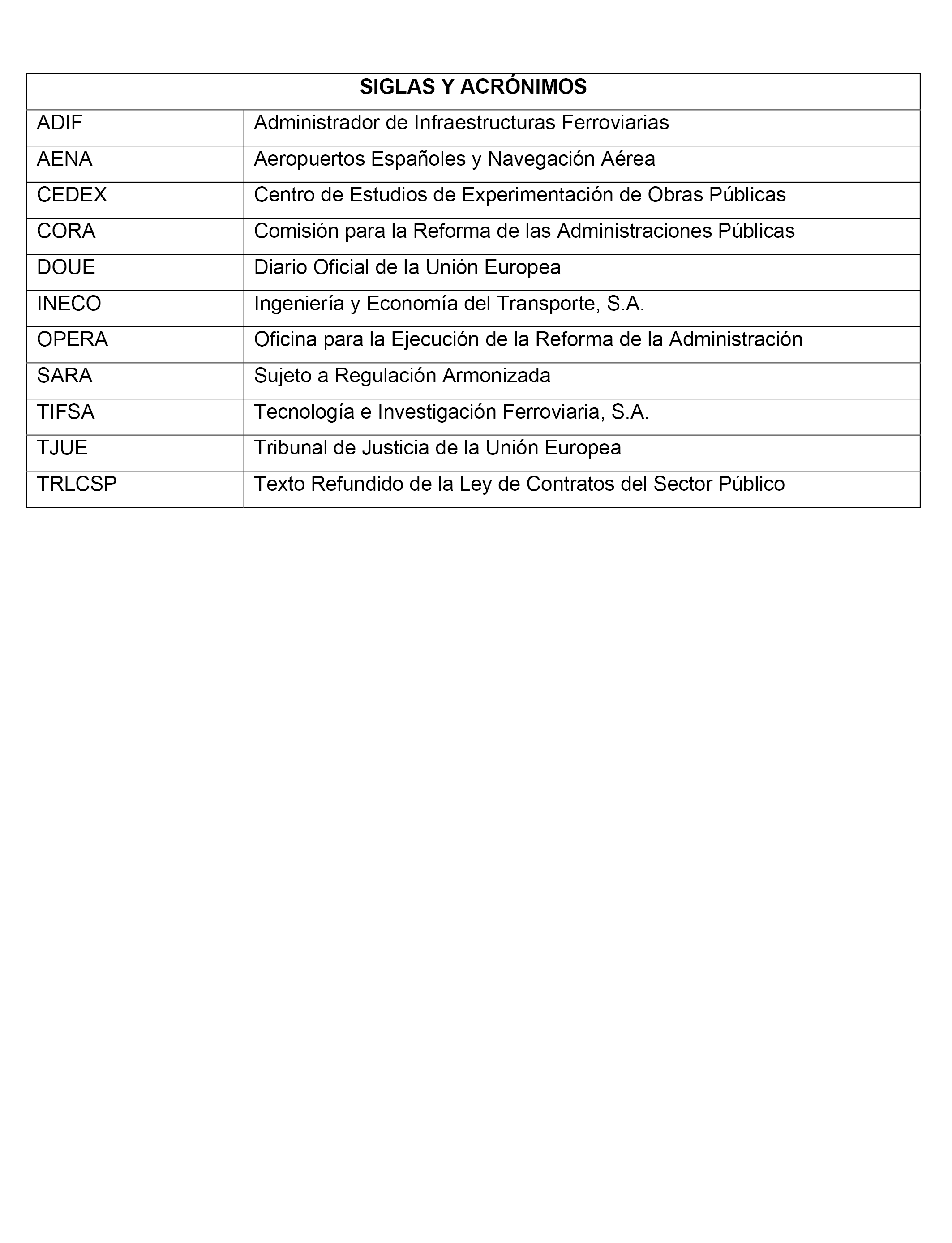 | SIGLAS Y ACRÓNIMOS | |
|---|---|
| ADIF | Administrador de Infraestructuras Ferroviarias |
| AENA | Aeropuertos Españoles y Navegación Aérea |
| CEDEX | Centro de Estudios de Experimentación de Obras Públicas |
| CORA | Comisión para la Reforma de las Administraciones Públicas |
| DOUE | Diario Oficial de la Unión Europea |
| INECO | Ingeniería y Economía del Transporte, S.A. |
| OPERA | Oficina para la Ejecución de la Reforma de la Administración |
| SARA | Sujeto a Regulación Armonizada |
| TIFSA | Tecnología e Investigación Ferroviaria, S.A. |
| TJUE | Tribunal de Justicia de la Unión Europea |
| TRLCSP | Texto Refundido de la Ley de Contratos del Sector Público |